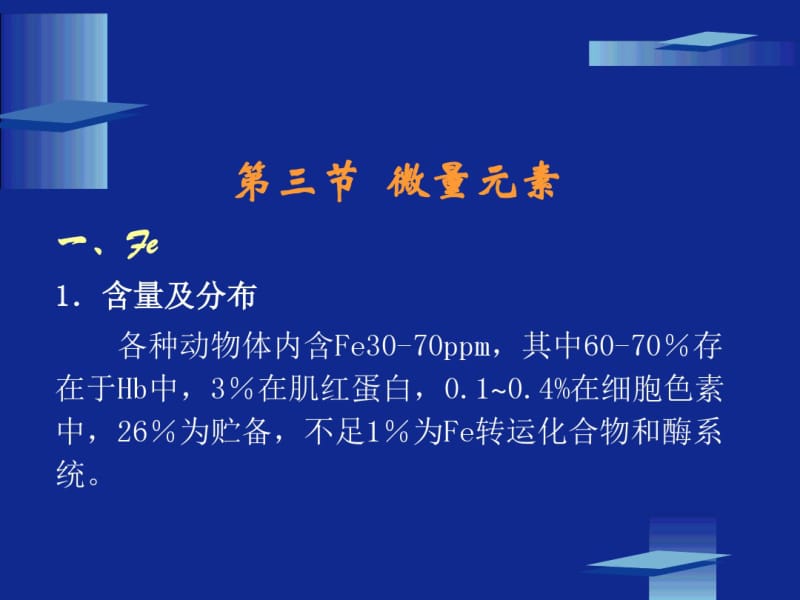 第三节 微量元素

一、Fe

1. 含量及分布

各种动物体内含Fe30-70ppm，其中60-70％存在于Hb中，3％在肌红蛋白，0.1~0.4%在细胞色素中，26％为贮备，不足1％为Fe转运化合物和酶系统。